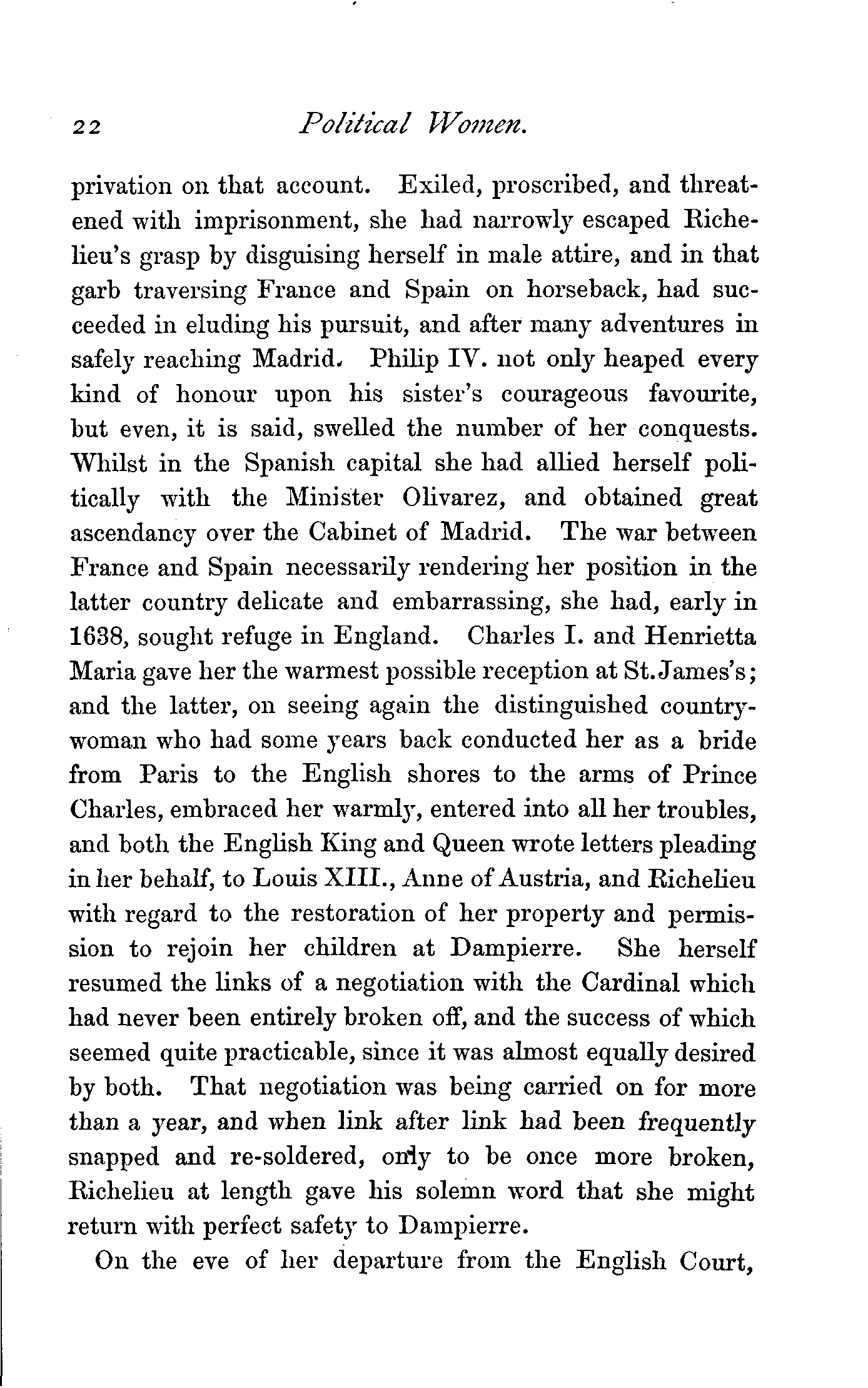 22 Political Women.

privation on that account. Exiled, proscribed, and threatened with imprisonment, she had narrowly escaped Richelieu's grasp by disguising herself in male attire, and in that garb traversing France and Spain on horseback, had succeeded in eluding his pursuit, and after many adventures in safely reaching Madrid. Philip IV. not only heaped every kind of honour upon his sister's courageous favourite, but even, it is said, swelled the number of her conquests. Whilst in the Spanish capital she had allied herself politically with the Minister Olivarez, and obtained great ascendancy over the Cabinet of Madrid. The war between France and Spain necessarily rendering her position in the latter country delicate and embarrassing, she had, early in 1638, sought refuge in England. Charles I. and Henrietta Maria gave her the warmest possible reception at St. James's; and the latter, on seeing again the distinguished countrywoman who had some years back conducted her as a bride from Paris to the English shores to the arms of Prince Charles, embraced her warmly, entered into all her troubles, and both the English King and Queen wrote letters pleading in her behalf, to Louis XIII., Anne of Austria, and Richelieu with regard to the restoration of her property and permission to rejoin her children at Dampierre. She herself resumed the links of a negotiation with the Cardinal which had never been entirely broken off, and the success of which seemed quite practicable, since it was almost equally desired by both. That negotiation was being carried on for more than a year, and when link after link had been frequently snapped and re-soldered, only to be once more broken, Richelieu at length gave his solemn word that she might return with perfect safety to Dampierre.

On the eve of her departure from the English Court,